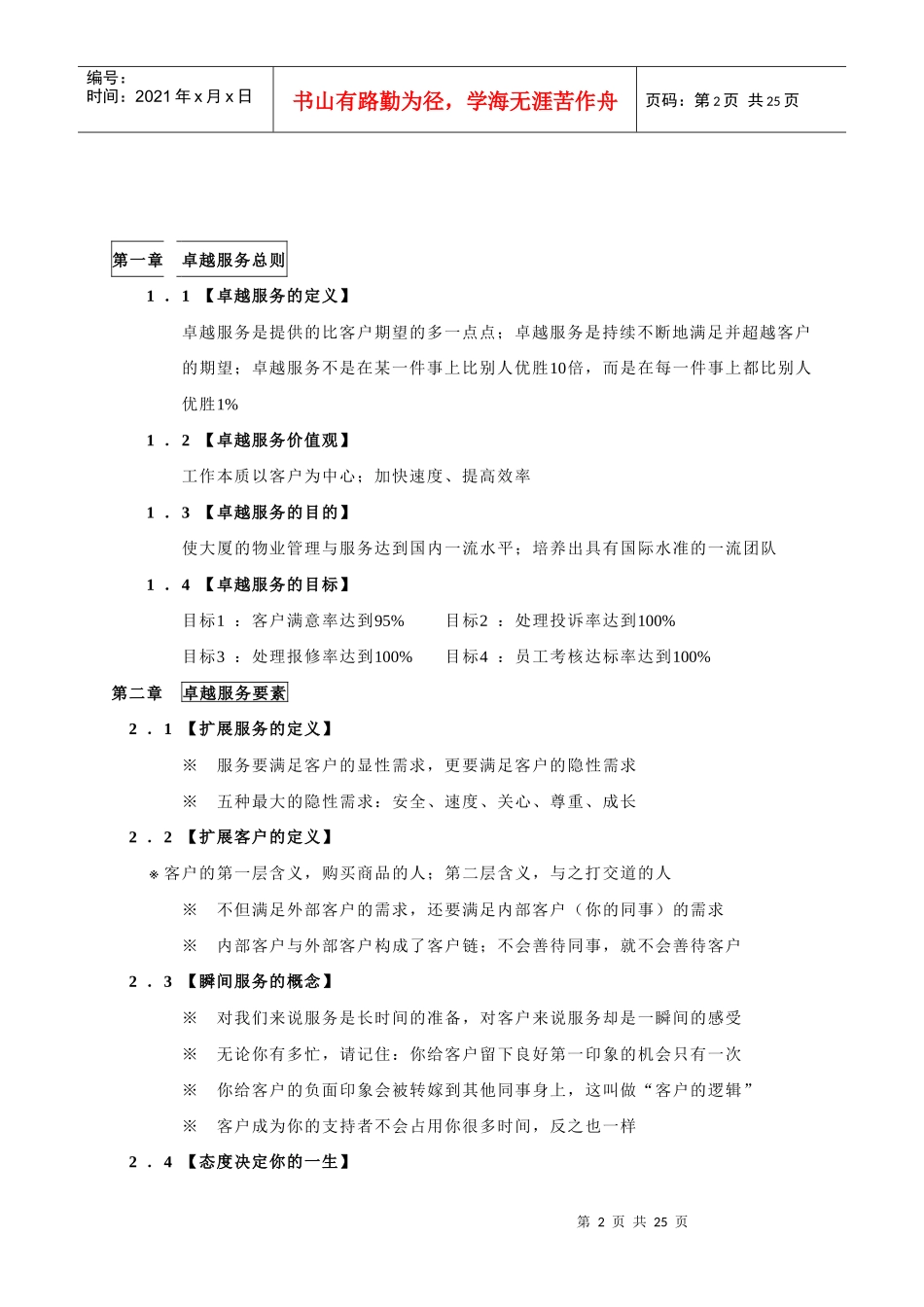 编号：
时间：2021 年 x 月 x 日

书山有路勤为径，学海无涯苦作舟

页码：第 2 页 共 25 页

第一章 卓越服务总则

1．1 【卓越服务的定义】

卓越服务是提供的比客户期望的多一点点；卓越服务是持续不断地满足并超越客户的期望；卓越服务不是在某一件事上比别人优胜10倍，而是在每一件事上都比别人优胜1%

1．2 【卓越服务价值观】

工作本质以客户为中心；加快速度、提高效率

1．3 【卓越服务的目的】

使大厦的物业管理与服务达到国内一流水平；培养出具有国际水准的一流团队

1．4 【卓越服务的目标】

目标1 ：客户满意率达到95%　　目标2 ：处理投诉率达到100%

目标3 ：处理报修率达到100%　　目标4 ：员工考核达标率达到100%

第二章 卓越服务要素

2．1 【扩展服务的定义】

※ 服务要满足客户的显性需求，更要满足客户的隐性需求

※ 五种最大的隐性需求：安全、速度、关心、尊重、成长

2．2 【扩展客户的定义】

※ 客户的第一层含义，购买商品的人；第二层含义，与之打交道的人

※ 不但满足外部客户的需求，还要满足内部客户（你的同事）的需求

※ 内部客户与外部客户构成了客户链；不会善待同事，就不会善待客户

2．3 【瞬间服务的概念】

※ 对我们来说服务是长时间的准备，对客户来说服务却是一瞬间的感受

※ 无论你有多忙，请记住：你给客户留下良好第一印象的机会只有一次

※ 你给客户的负面印象会被转嫁到其他同事身上，这叫做“客户的逻辑”

※ 客户成为你的支持者不会占用你很多时间，反之也一样

2．4 【态度决定你的一生】

第 2 页 共 25 页